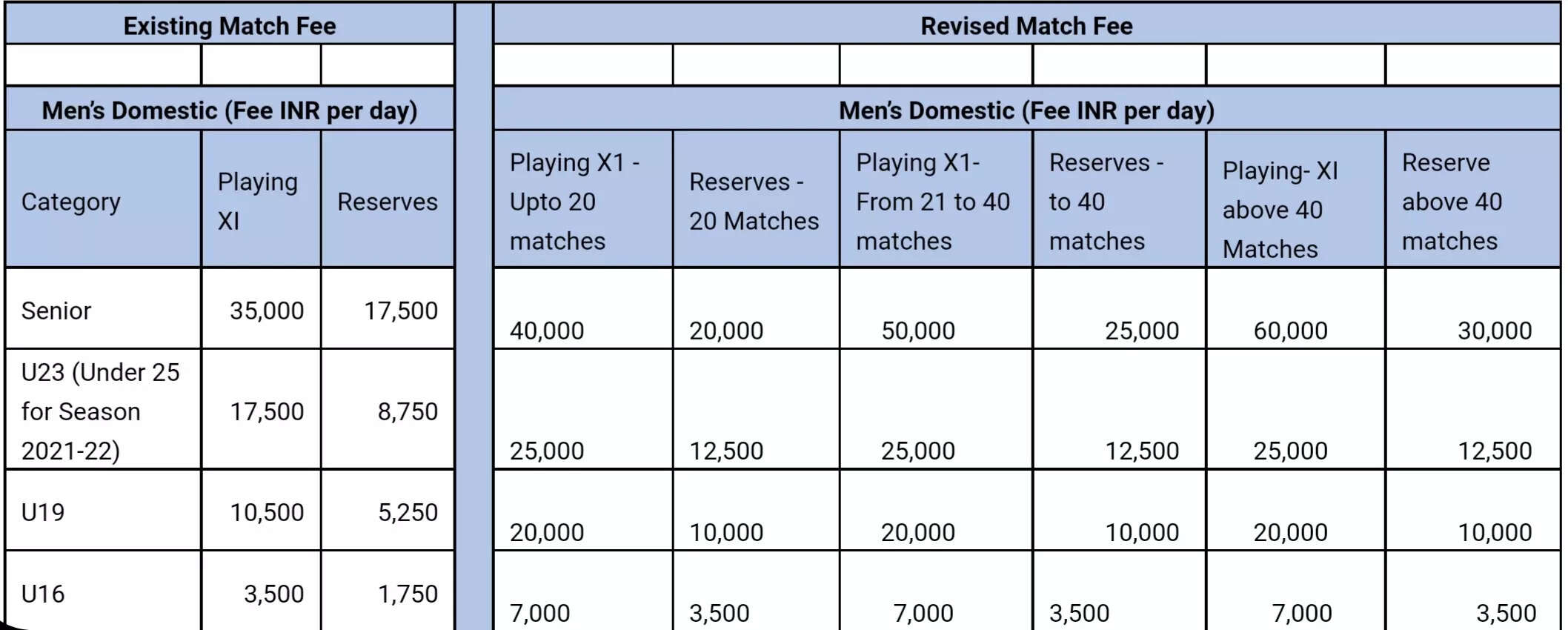 | Existing Match Fee | | | | Revised Match Fee | | | | | |
|---|---|---|---|---|---|---|---|---|---|
| | | | | | | | | | |
| Men's Domestic (Fee INR per day) | | | | Men's Domestic (Fee INR per day) | | | | | |
| Category | Playing XI | Reserves | | Playing X1 - Upto 20 matches | Reserves - 20 Matches | Playing X1- From 21 to 40 matches | Reserves - to 40 matches | Playing- XI above 40 Matches | Reserve above 40 matches |
| Senior | 35,000 | 17,500 | | 40,000 | 20,000 | 50,000 | 25,000 | 60,000 | 30,000 |
| U23 (Under 25 for Season 2021-22) | 17,500 | 8,750 | | 25,000 | 12,500 | 25,000 | 12,500 | 25,000 | 12,500 |
| U19 | 10,500 | 5,250 | | 20,000 | 10,000 | 20,000 | 10,000 | 20,000 | 10,000 |
| U16 | 3,500 | 1,750 | | 7,000 | 3,500 | 7,000 | 3,500 | 7,000 | 3,500 |